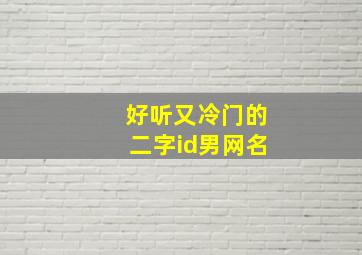 好听又冷门的
二字id男网名